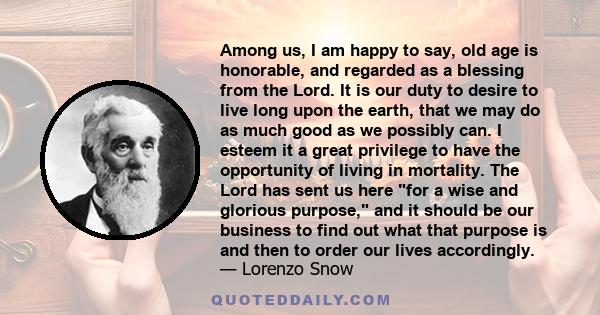 Among us, I am happy to say, old age is honorable, and regarded as a blessing from the Lord. It is our duty to desire to live long upon the earth, that we may do as much good as we possibly can. I esteem it a great privilege to have the opportunity of living in mortality. The Lord has sent us here "for a wise and glorious purpose," and it should be our business to find out what that purpose is and then to order our lives accordingly.
— Lorenzo Snow

QUOTEDDAILY.COM